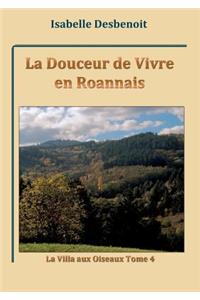 Isabelle Desbenoit

La Douceur de Vivre en Roannais

La Villa aux Oiseaux Tome 4